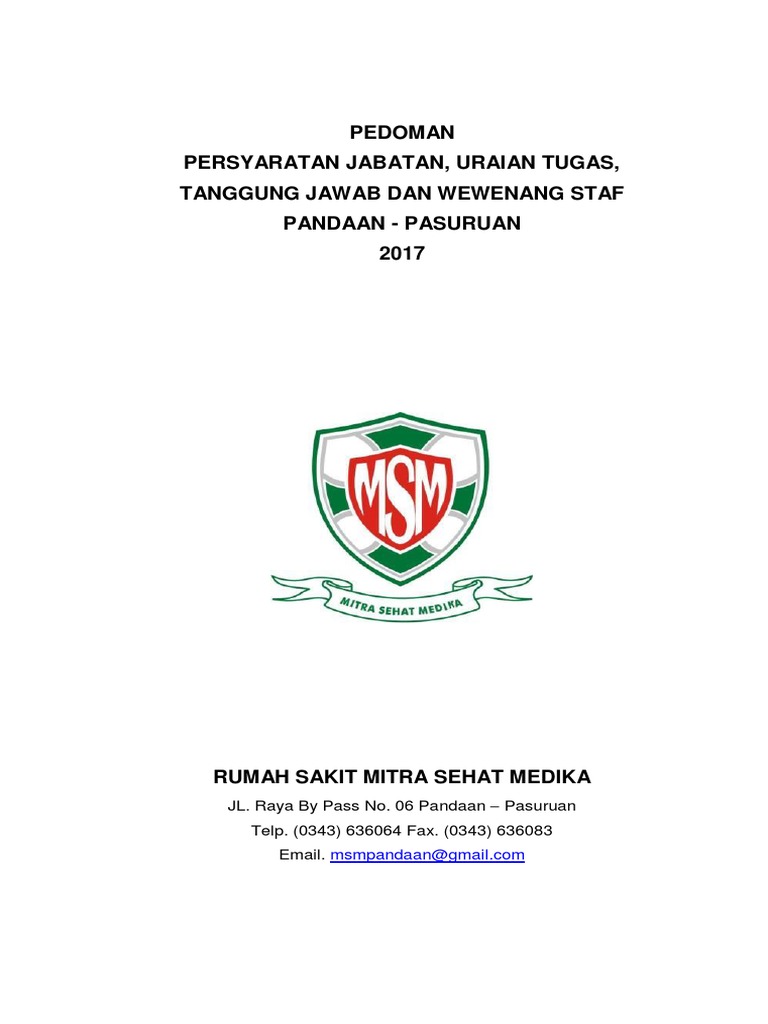 PEDOMAN
PERSYARATAN JABATAN, URAIAN TUGAS, TANGGUNG JAWAB DAN WEWENANG STAF
PANDAAN - PASURUAN
2017

MSM

MITRA SEHAT MEDIKA

RUMAH SAKIT MITRA SEHAT MEDIKA
JL. Raya By Pass No. 06 Pandaan – Pasuruan
Telp. (0343) 636064 Fax. (0343) 636083
Email. msmpandaan@gmail.com